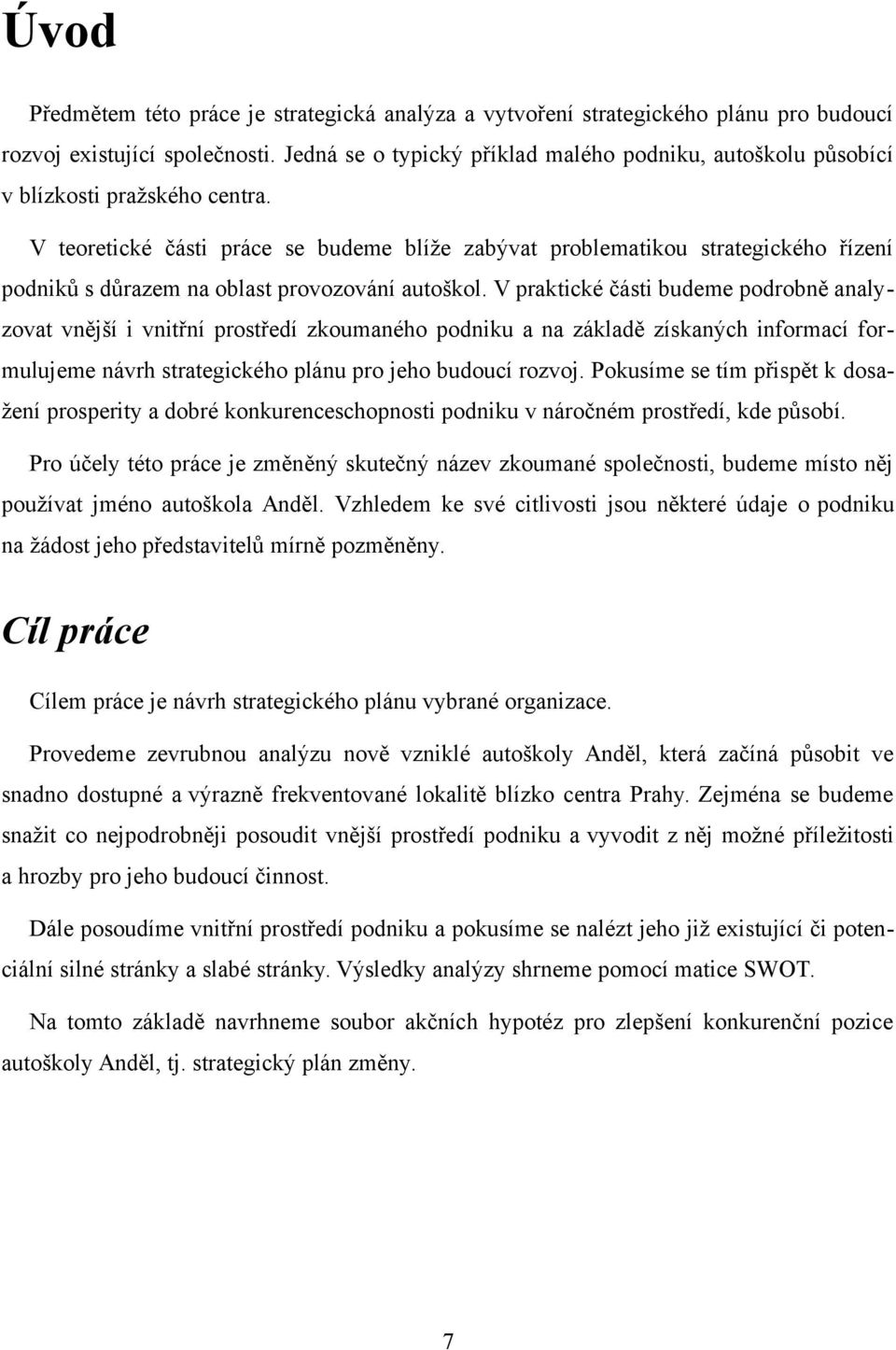 Úvod

Předmětem této práce je strategická analýza a vytvoření strategického plánu pro budoucí rozvoj existující společnosti. Jedná se o typický příklad malého podniku, autoškolu působící v blízkosti pražského centra.

V teoretické části práce se budeme blíže zabývat problematikou strategického řízení podniků s důrazem na oblast provozování autoškol. V praktické části budeme podrobně analyzovat vnější i vnitřní prostředí zkoumaného podniku a na základě získaných informací formulujeme návrh strategického plánu pro jeho budoucí rozvoj. Pokusíme se tím přispět k dosažení prosperity a dobré konkurenceschopnosti podniku v náročném prostředí, kde působí.

Pro účely této práce je změněný skutečný název zkoumané společnosti, budeme místo něj používat jméno autoškola Anděl. Vzhledem ke své citlivosti jsou některé údaje o podniku na žádost jeho představitelů mírně pozměněny.

Cíl práce

Cílem práce je návrh strategického plánu vybrané organizace.

Provedeme zevrubnou analýzu nově vzniklé autoškoly Anděl, která začíná působit ve snadno dostupné a výrazně frekventované lokalitě blízko centra Prahy. Zejména se budeme snažit co nejpodrobněji posoudit vnější prostředí podniku a vyvodit z něj možné příležitosti a hrozby pro jeho budoucí činnost.

Dále posoudíme vnitřní prostředí podniku a pokusíme se nalézt jeho již existující či potenciální silné stránky a slabé stránky. Výsledky analýzy shrneme pomocí matice SWOT.

Na tomto základě navrhneme soubor akčních hypotéz pro zlepšení konkurenční pozice autoškoly Anděl, tj. strategický plán změny.

7